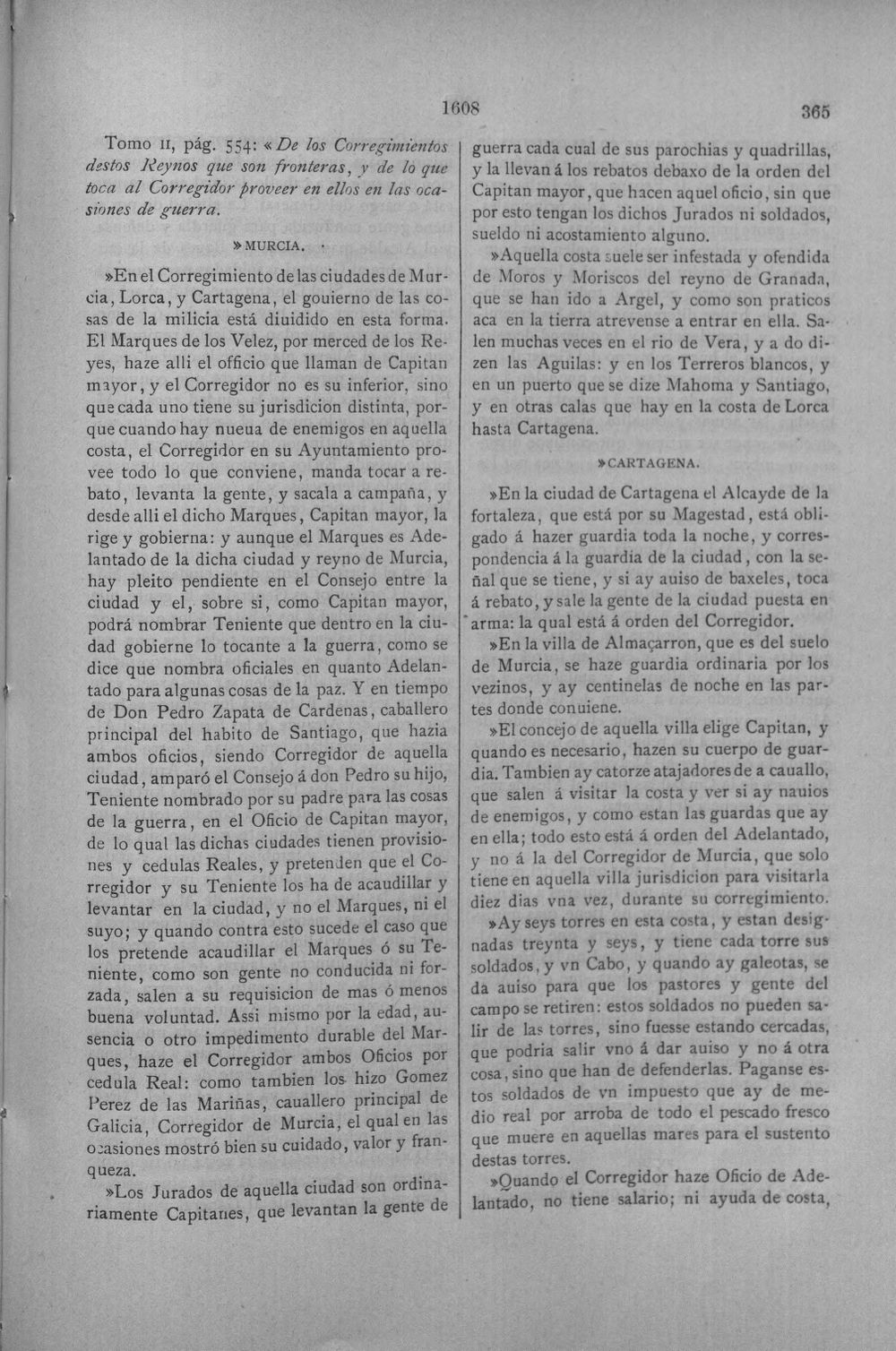 1608 365

Tomo II, pág. 554: «De los Corregimientos destos Reynos que son fronteras, y de lo que toca al Corregidor proveer en ellos en las ocasiones de guerra.

»MURCIA.

»En el Corregimiento de las ciudades de Murcia, Lorca, y Cartagena, el gouierno de las cosas de la milicia está diuidido en esta forma. El Marques de los Velez, por merced de los Reyes, haze alli el officio que llaman de Capitan mayor, y el Corregidor no es su inferior, sino que cada uno tiene su jurisdicion distinta, porque cuando hay nueua de enemigos en aquella costa, el Corregidor en su Ayuntamiento provee todo lo que conviene, manda tocar a rebato, levanta la gente, y sacala a campaña, y desde alli el dicho Marques, Capitan mayor, la rige y gobierna: y aunque el Marques es Adelantado de la dicha ciudad y reyno de Murcia, hay pleito pendiente en el Consejo entre la ciudad y el, sobre si, como Capitan mayor, podrá nombrar Teniente que dentro en la ciudad gobierne lo tocante a la guerra, como se dice que nombra oficiales en quanto Adelantado para algunas cosas de la paz. Y en tiempo de Don Pedro Zapata de Cardenas, caballero principal del habito de Santiago, que hazia ambos oficios, siendo Corregidor de aquella ciudad, amparó el Consejo á don Pedro su hijo, Teniente nombrado por su padre para las cosas de la guerra, en el Oficio de Capitan mayor, de lo qual las dichas ciudades tienen provisiones y cedulas Reales, y pretenden que el Corregidor y su Teniente los ha de acaudillar y levantar en la ciudad, y no el Marques, ni el suyo; y quando contra esto sucede el caso que los pretende acaudillar el Marques ó su Teniente, como son gente no conducida ni forzada, salen a su requisicion de mas ó menos buena voluntad. Assi mismo por la edad, ausencia o otro impedimento durable del Marques, haze el Corregidor ambos Oficios por cedula Real: como tambien los hizo Gomez Perez de las Mariñas, cauallero principal de Galicia, Corregidor de Murcia, el qual en las ocasiones mostró bien su cuidado, valor y franqueza.

»Los Jurados de aquella ciudad son ordinariamente Capitanes, que levantan la gente de guerra cada cual de sus parochias y quadrillas, y la llevan á los rebatos debaxo de la orden del Capitan mayor, que hacen aquel oficio, sin que por esto tengan los dichos Jurados ni soldados, sueldo ni acostamiento alguno.

»Aquella costa suele ser infestada y ofendida de Moros y Moriscos del reyno de Granada, que se han ido a Argel, y como son praticos aca en la tierra atrevense a entrar en ella. Salen muchas veces en el rio de Vera, y a do dizen las Aguilas: y en los Terreros blancos, y en un puerto que se dize Mahoma y Santiago, y en otras calas que hay en la costa de Lorca hasta Cartagena.

»CARTAGENA.

»En la ciudad de Cartagena el Alcayde de la fortaleza, que está por su Magestad, está obligado á hazer guardia toda la noche, y correspondencia á la guardia de la ciudad, con la señal que se tiene, y si ay auiso de baxeles, toca á rebato, y sale la gente de la ciudad puesta en arma: la qual está á orden del Corregidor.

»En la villa de Almaçarron, que es del suelo de Murcia, se haze guardia ordinaria por los vezinos, y ay centinelas de noche en las partes donde conuiene.

»El concejo de aquella villa elige Capitan, y quando es necesario, hazen su cuerpo de guardia. Tambien ay catorze atajadores de a cauallo, que salen á visitar la costa y ver si ay nauios de enemigos, y como estan las guardas que ay en ella; todo esto está á orden del Adelantado, y no á la del Corregidor de Murcia, que solo tiene en aquella villa jurisdicion para visitarla diez dias vna vez, durante su corregimiento.

»Ay seys torres en esta costa, y estan designadas treynta y seys, y tiene cada torre sus soldados, y vn Cabo, y quando ay galeotas, se da auiso para que los pastores y gente del campo se retiren: estos soldados no pueden salir de las torres, sino fuesse estando cercadas, que podria salir vno á dar auiso y no á otra cosa, sino que han de defenderlas. Paganse estos soldados de vn impuesto que ay de medio real por arroba de todo el pescado fresco que muere en aquellas mares para el sustento destas torres.

»Quando el Corregidor haze Oficio de Adelantado, no tiene salario; ni ayuda de costa,